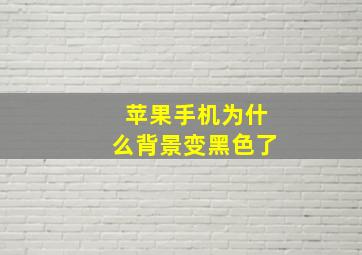 苹果手机为什么背景变黑色了